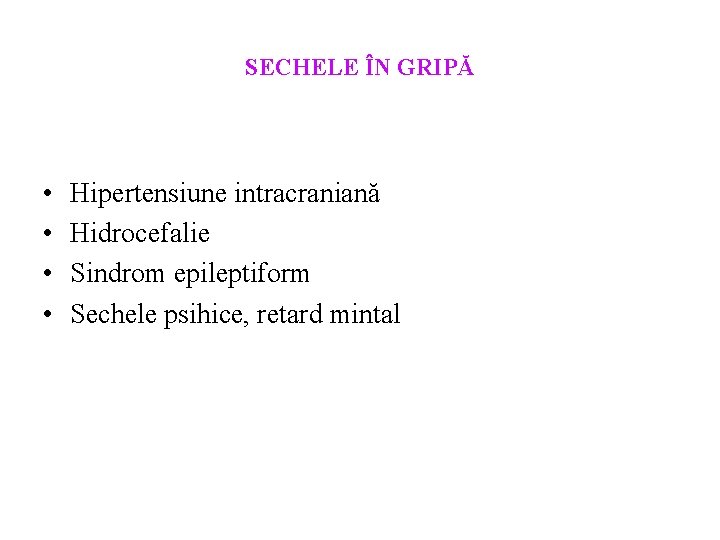 SECHELE ÎN GRIPĂ

• Hipertensiune intracraniană
• Hidrocefalie
• Sindrom epileptiform
• Sechele psihice, retard mintal